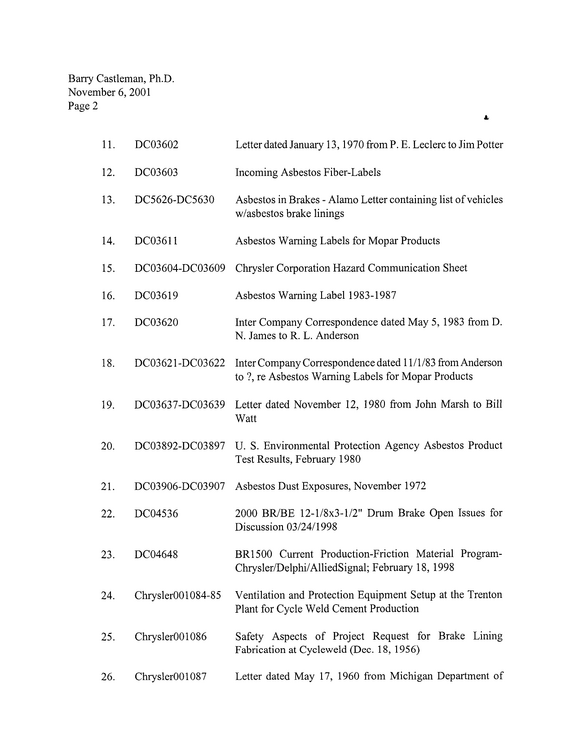 Barry Castleman, Ph.D.
November 6, 2001
Page 2

11. DC03602 Letter dated January 13, 1970 from P. E. Leclerc to Jim Potter

12. DC03603 Incoming Asbestos Fiber-Labels

13. DC5626-DC5630 Asbestos in Brakes - Alamo Letter containing list of vehicles w/asbestos brake linings

14. DC03611 Asbestos Warning Labels for Mopar Products

15. DC03604-DC03609 Chrysler Corporation Hazard Communication Sheet

16. DC03619 Asbestos Warning Label 1983-1987

17. DC03620 Inter Company Correspondence dated May 5, 1983 from D. N. James to R. L. Anderson

18. DC03621-DC03622 Inter Company Correspondence dated 11/1/83 from Anderson to ?, re Asbestos Warning Labels for Mopar Products

19. DC03637-DC03639 Letter dated November 12, 1980 from John Marsh to Bill Watt

20. DC03892-DC03897 U. S. Environmental Protection Agency Asbestos Product Test Results, February 1980

21. DC03906-DC03907 Asbestos Dust Exposures, November 1972

22. DC04536 2000 BR/BE 12-1/8x3-1/2" Drum Brake Open Issues for Discussion 03/24/1998

23. DC04648 BR1500 Current Production-Friction Material Program-Chrysler/Delphi/AlliedSignal; February 18, 1998

24. Chrysler001084-85 Ventilation and Protection Equipment Setup at the Trenton Plant for Cycle Weld Cement Production

25. Chrysler001086 Safety Aspects of Project Request for Brake Lining Fabrication at Cycleweld (Dec. 18, 1956)

26. Chrysler001087 Letter dated May 17, 1960 from Michigan Department of